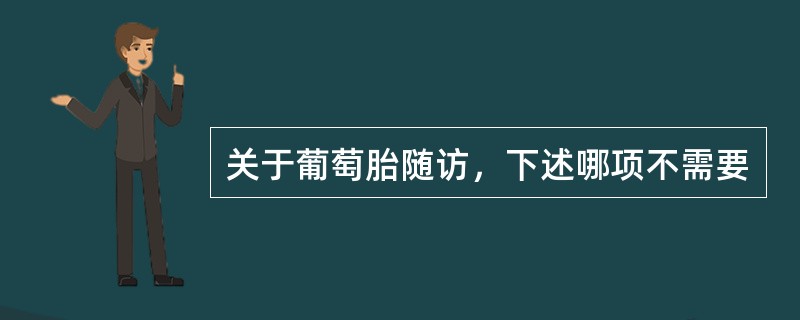 关于葡萄胎随访，下述哪项不需要